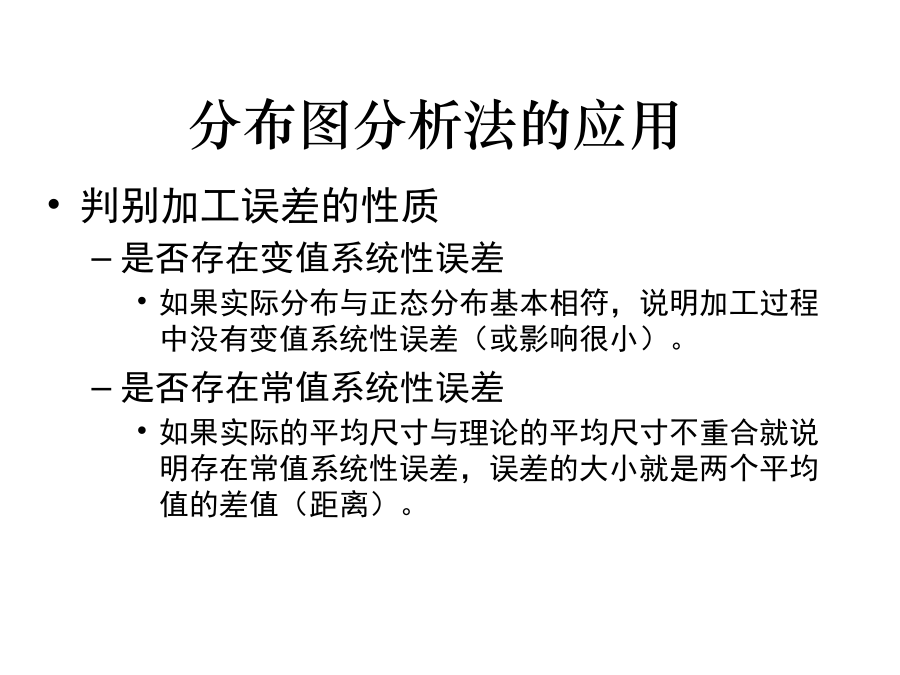 分布图分析法的应用

• 判别加工误差的性质

– 是否存在变值系统性误差

• 如果实际分布与正态分布基本相符，说明加工过程中没有变值系统性误差（或影响很小）。

– 是否存在常值系统性误差

• 如果实际的平均尺寸与理论的平均尺寸不重合就说明存在常值系统性误差，误差的大小就是两个平均值的差值（距离）。